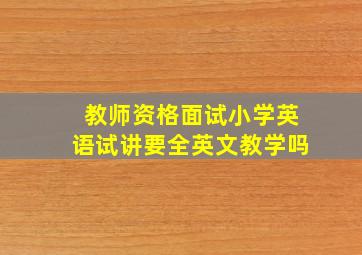 教师资格面试小学英语试讲要全英文教学吗